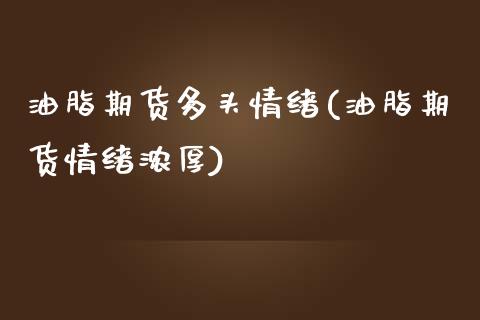 油脂期货多头情绪(油脂期货情绪浓厚)